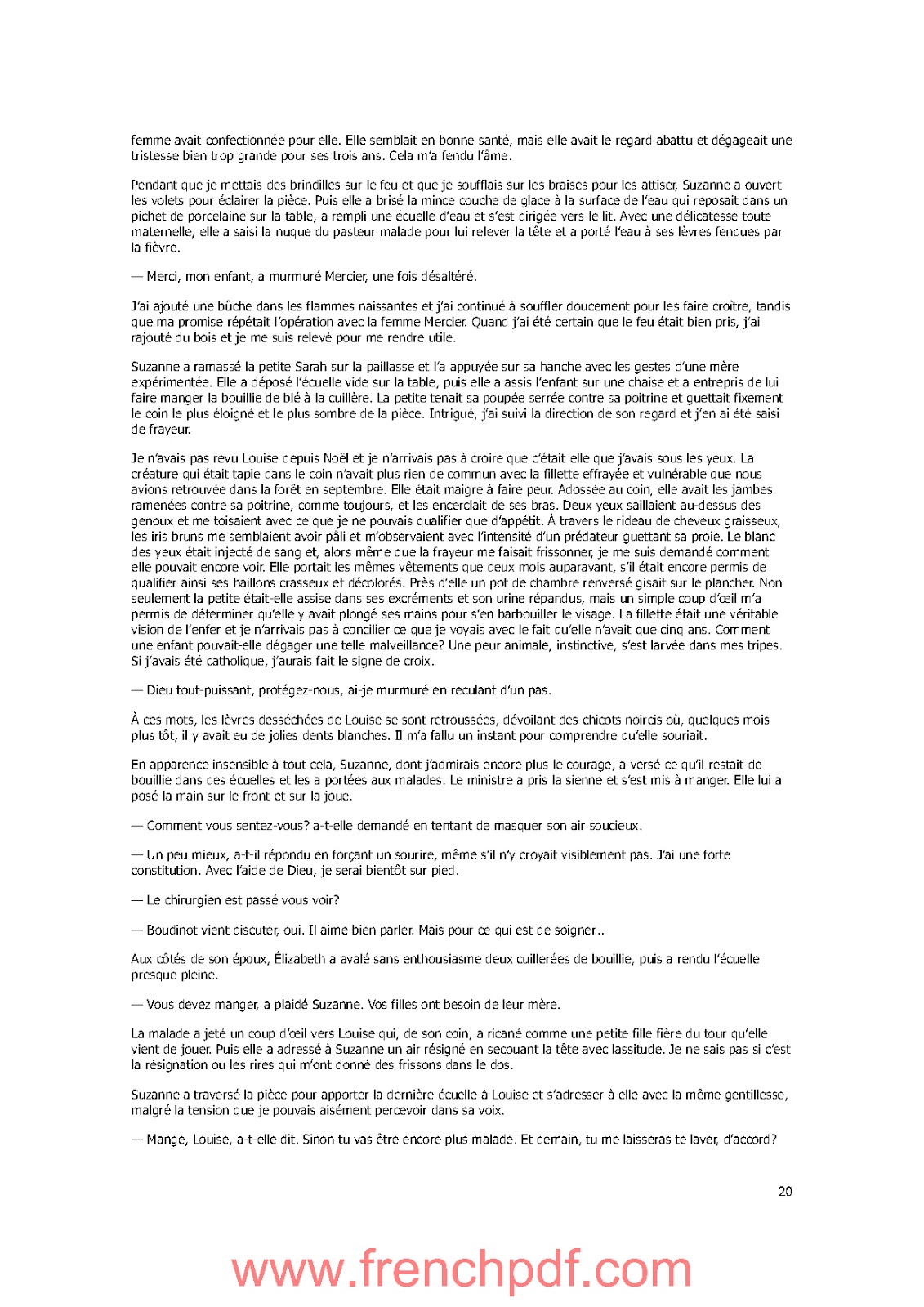 femme avait confectionnée pour elle. Elle semblait en bonne santé, mais elle avait le regard abattu et dégageait une tristesse bien trop grande pour ses trois ans. Cela m'a fendu l'âme.

Pendant que je mettais des brindilles sur le feu et que je soufflais sur les braises pour les attiser, Suzanne a ouvert les volets pour éclairer la pièce. Puis elle a brisé la mince couche de glace à la surface de l'eau qui reposait dans un pichet de porcelaine sur la table, a rempli une écuelle d'eau et s'est dirigée vers le lit. Avec une délicatesse toute maternelle, elle a saisi la nuque du pasteur malade pour lui relever la tête et a porté l'eau à ses lèvres fendues par la fièvre.

— Merci, mon enfant, a murmuré Mercier, une fois désaltéré.

J'ai ajouté une bûche dans les flammes naissantes et j'ai continué à souffler doucement pour les faire croître, tandis que ma promise répétait l'opération avec la femme Mercier. Quand j'ai été certain que le feu était bien pris, j'ai rajouté du bois et je me suis relevé pour me rendre utile.

Suzanne a ramassé la petite Sarah sur la paillasse et l'a appuyée sur sa hanche avec les gestes d'une mère expérimentée. Elle a déposé l'écuelle vide sur la table, puis elle a assis l'enfant sur une chaise et a entrepris de lui faire manger la bouillie de blé à la cuillère. La petite tenait sa poupée serrée contre sa poitrine et guettait fixement le coin le plus éloigné et le plus sombre de la pièce. Intrigué, j'ai suivi la direction de son regard et j'en ai été saisi de frayeur.

Je n'avais pas revu Louise depuis Noël et je n'arrivais pas à croire que c'était elle que j'avais sous les yeux. La créature qui était tapie dans le coin n'avait plus rien de commun avec la fillette effrayée et vulnérable que nous avions retrouvée dans la forêt en septembre. Elle était maigre à faire peur. Adossée au coin, elle avait les jambes ramenées contre sa poitrine, comme toujours, et les encerclait de ses bras. Deux yeux saillaient au-dessus des genoux et me toisaient avec ce que je ne pouvais qualifier que d'appétit. À travers le rideau de cheveux graisseux, les iris bruns me semblaient avoir pâli et m'observaient avec l'intensité d'un prédateur guettant sa proie. Le blanc des yeux était injecté de sang et, alors même que la frayeur me faisait frissonner, je me suis demandé comment elle pouvait encore voir. Elle portait les mêmes vêtements que deux mois auparavant, s'il était encore permis de qualifier ainsi ses haillons crasseux et décolorés. Près d'elle un pot de chambre renversé gisait sur le plancher. Non seulement la petite était-elle assise dans ses excréments et son urine répandus, mais un simple coup d'œil m'a permis de déterminer qu'elle y avait plongé ses mains pour s'en barbouiller le visage. La fillette était une véritable vision de l'enfer et je n'arrivais pas à concilier ce que je voyais avec le fait qu'elle n'avait que cinq ans. Comment une enfant pouvait-elle dégager une telle malveillance? Une peur animale, instinctive, s'est larvée dans mes tripes. Si j'avais été catholique, j'aurais fait le signe de croix.

— Dieu tout-puissant, protégez-nous, ai-je murmuré en reculant d'un pas.

À ces mots, les lèvres desséchées de Louise se sont retroussées, dévoilant des chicots noircis où, quelques mois plus tôt, il y avait eu de jolies dents blanches. Il m'a fallu un instant pour comprendre qu'elle souriait.

En apparence insensible à tout cela, Suzanne, dont j'admirais encore plus le courage, a versé ce qu'il restait de bouillie dans des écuelles et les a portées aux malades. Le ministre a pris la sienne et s'est mis à manger. Elle lui a posé la main sur le front et sur la joue.

— Comment vous sentez-vous? a-t-elle demandé en tentant de masquer son air soucieux.

— Un peu mieux, a-t-il répondu en forçant un sourire, même s'il n'y croyait visiblement pas. J'ai une forte constitution. Avec l'aide de Dieu, je serai bientôt sur pied.

— Le chirurgien est passé vous voir?

— Boudinot vient discuter, oui. Il aime bien parler. Mais pour ce qui est de soigner...

Aux côtés de son époux, Élizabeth a avalé sans enthousiasme deux cuillerées de bouillie, puis a rendu l'écuelle presque pleine.

— Vous devez manger, a plaidé Suzanne. Vos filles ont besoin de leur mère.

La malade a jeté un coup d'œil vers Louise qui, de son coin, a ricané comme une petite fille fière du tour qu'elle vient de jouer. Puis elle a adressé à Suzanne un air résigné en secouant la tête avec lassitude. Je ne sais pas si c'est la résignation ou les rires qui m'ont donné des frissons dans le dos.

Suzanne a traversé la pièce pour apporter la dernière écuelle à Louise et s'adresser à elle avec la même gentillesse, malgré la tension que je pouvais aisément percevoir dans sa voix.

— Mange, Louise, a-t-elle dit. Sinon tu vas être encore plus malade. Et demain, tu me laisseras te laver, d'accord?

20

www.frenchpdf.com